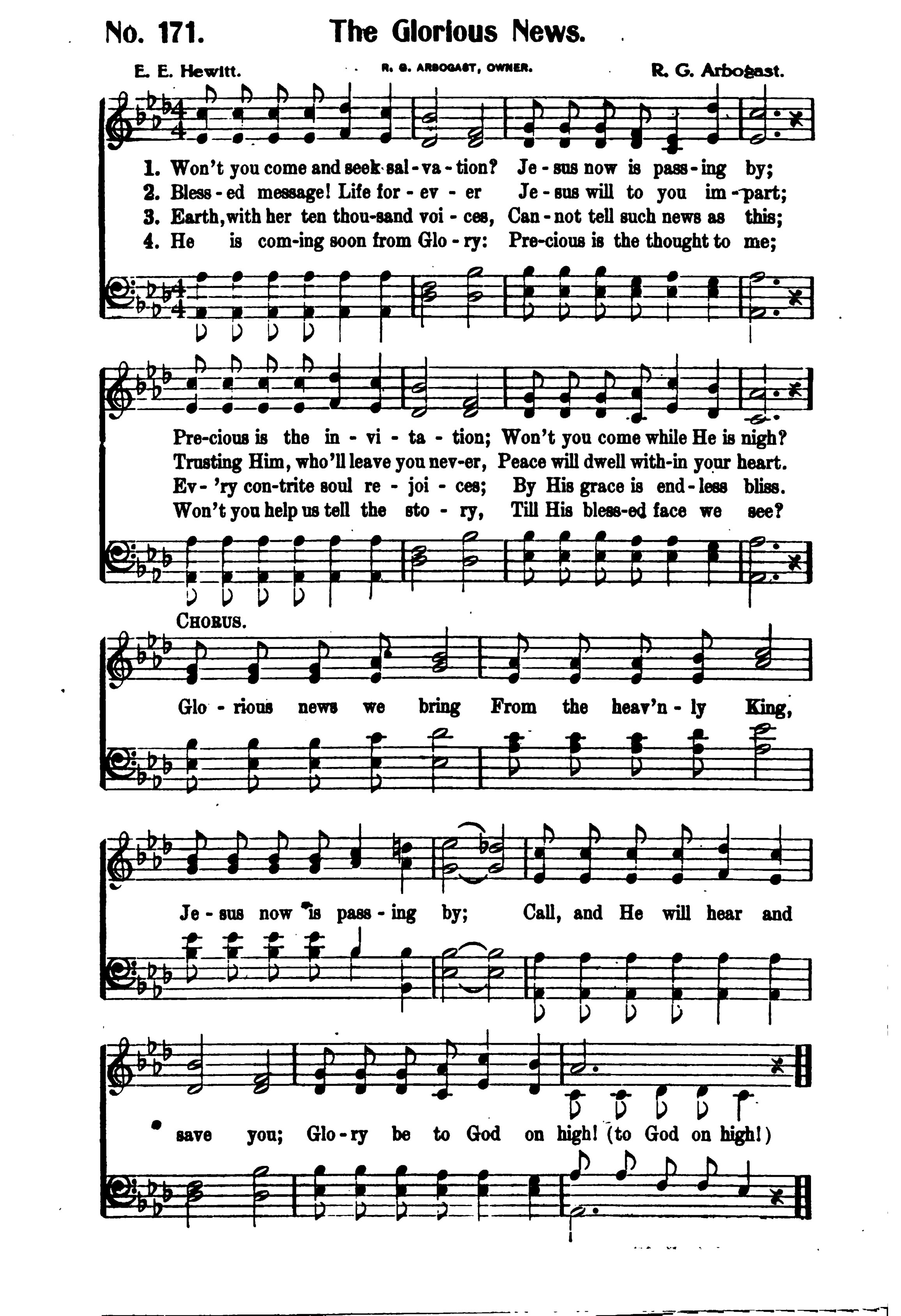 No. 171. The Glorious News.

E. E. Hewitt. R. G. ARBOGAST, OWNER. R. G. Arbogast.

1. Won't you come and seek sal-va-tion? Je-sus now is pass-ing by;
2. Bless-ed message! Life for-ev-er Je-sus will to you im-part;
3. Earth, with her ten thou-sand voi-ces, Can-not tell such news as this;
4. He is com-ing soon from Glo-ry: Pre-cious is the thought to me;

Pre-cious is the in-vi-ta-tion; Won't you come while He is nigh?
Trusting Him, who'll leave you nev-er, Peace will dwell with-in your heart.
Ev-'ry con-trite soul re-joi-ces; By His grace is end-less bliss.
Won't you help us tell the sto-ry, Till His bless-ed face we see?

CHORUS.

Glo-rious news we bring From the heav'n-ly King, Je-sus now is pass-ing by; Call, and He will hear and save you; Glo-ry be to God on high! (to God on high!)